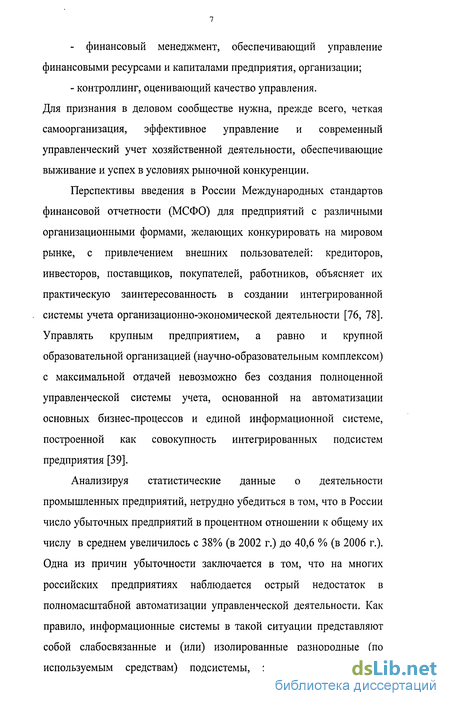 7

- финансовый менеджмент, обеспечивающий управление финансовыми ресурсами и капиталами предприятия, организации;

- контроллинг, оценивающий качество управления.

Для признания в деловом сообществе нужна, прежде всего, четкая самоорганизация, эффективное управление и современный управленческий учет хозяйственной деятельности, обеспечивающие выживание и успех в условиях рыночной конкуренции.

Перспективы введения в России Международных стандартов финансовой отчетности (МСФО) для предприятий с различными организационными формами, желающих конкурировать на мировом рынке, с привлечением внешних пользователей: кредиторов, инвесторов, поставщиков, покупателей, работников, объясняет их практическую заинтересованность в создании интегрированной системы учета организационно-экономической деятельности [76, 78]. Управлять крупным предприятием, а равно и крупной образовательной организацией (научно-образовательным комплексом) с максимальной отдачей невозможно без создания полноценной управленческой системы учета, основанной на автоматизации основных бизнес-процессов и единой информационной системе, построенной как совокупность интегрированных подсистем предприятия [39].

Анализируя статистические данные о деятельности промышленных предприятий, нетрудно убедиться в том, что в России число убыточных предприятий в процентном отношении к общему их числу в среднем увеличилось с 38% (в 2002 г.) до 40,6 % (в 2006 г.). Одна из причин убыточности заключается в том, что на многих российских предприятиях наблюдается острый недостаток в полномасштабной автоматизации управленческой деятельности. Как правило, информационные системы в такой ситуации представляют собой слабосвязанные и (или) изолированные разнородные (по используемым средствам) подсистемы, :

dsLib.net
библиотека диссертаций